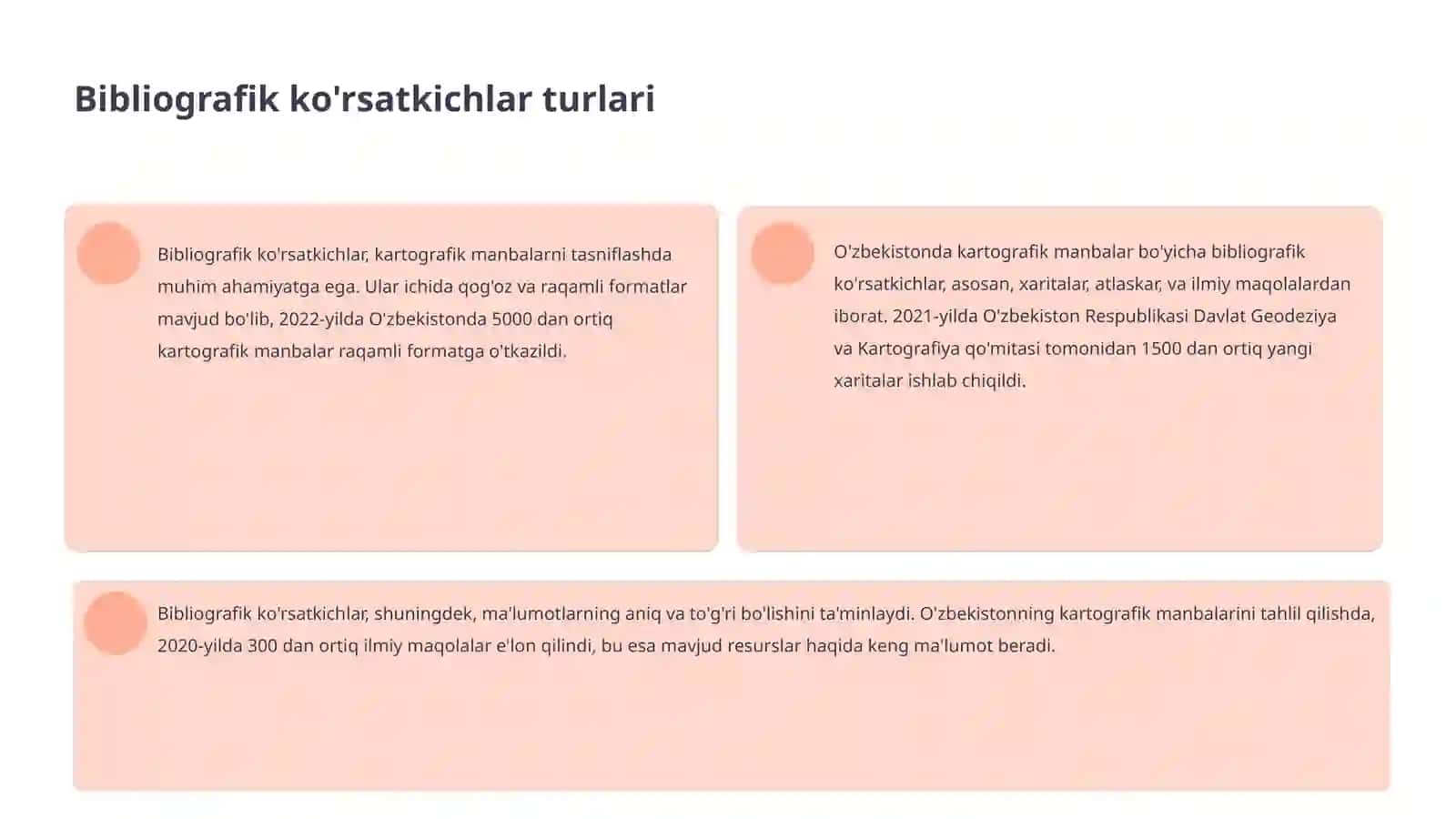 Bibliografik ko'rsatkichlar turlari

Bibliografik ko'rsatkichlar, kartografik manbalarni tasniflashda muhim ahamiyatga ega. Ular ichida qog'oz va raqamli formatlar mavjud bo'lib, 2022-yilda O'zbekistonda 5000 dan ortiq kartografik manbalar raqamli formatga o'tkazildi.

O'zbekistonda kartografik manbalar bo'yicha bibliografik ko'rsatkichlar, asosan, xaritalar, atlaskar, va ilmiy maqolalardan iborat. 2021-yilda O'zbekiston Respublikasi Davlat Geodeziya va Kartografiya qo'mitasi tomonidan 1500 dan ortiq yangi xaritalar ishlab chiqildi.

Bibliografik ko'rsatkichlar, shuningdek, ma'lumotlarning aniq va to'g'ri bo'lishini ta'minlaydi. O'zbekistonning kartografik manbalarini tahlil qilishda, 2020-yilda 300 dan ortiq ilmiy maqolalar e'lon qilindi, bu esa mavjud resurslar haqida keng ma'lumot beradi.